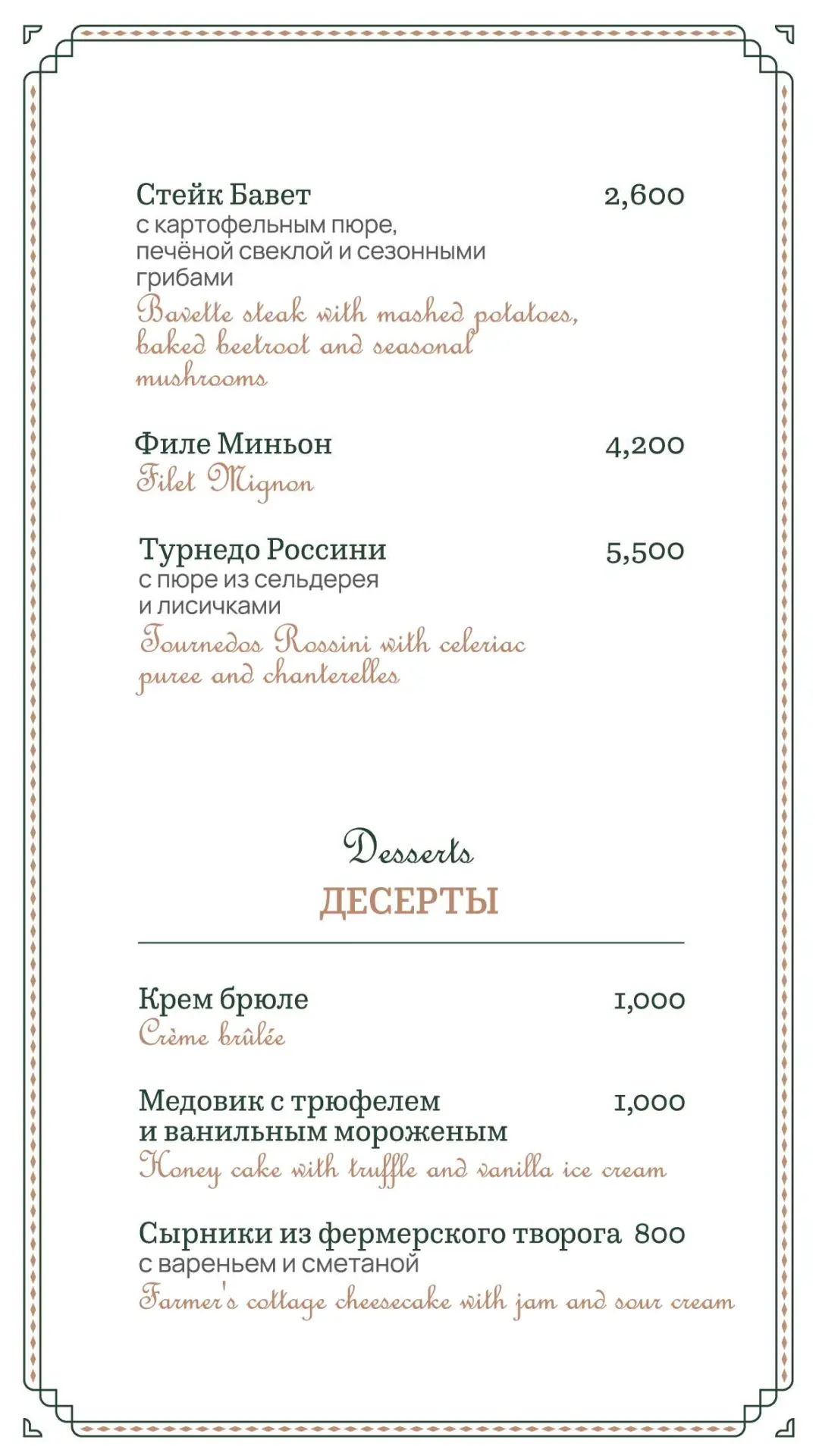 Стейк Бавет 2,600
с картофельным пюре, печёной свеклой и сезонными грибами
Bavette steak with mashed potatoes, baked beetroot and seasonal mushrooms

Филе Миньон 4,200
Filet Mignon

Турнедо Россини 5,500
с пюре из сельдерея и лисичками
Tournedos Rossini with celeriac puree and chanterelles

Desserts
ДЕСЕРТЫ

Крем брюле 1,000
Crème brûlée

Медовик с трюфелем и ванильным мороженым 1,000
Honey cake with truffle and vanilla ice cream

Сырники из фермерского творога 800
с вареньем и сметаной
Farmer's cottage cheesecake with jam and sour cream